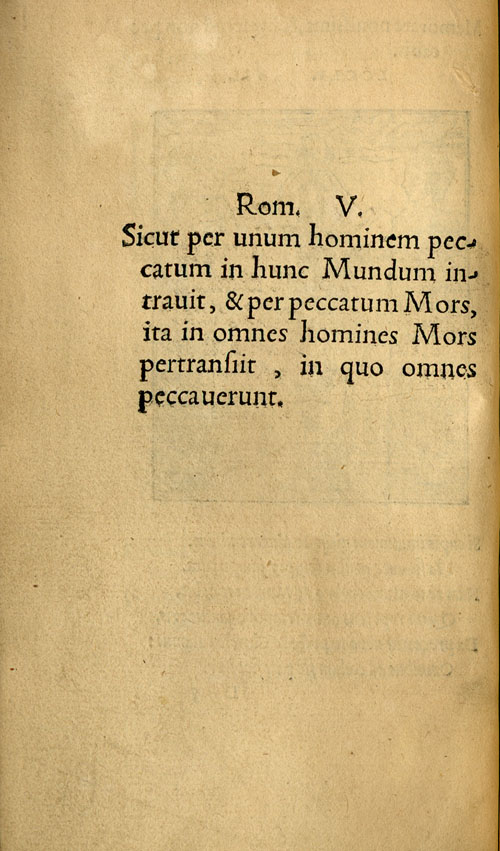 Rom. V.

Sicut per unum hominem peccatum in hunc Mundum intrauit, & per peccatum Mors, ita in omnes homines Mors pertransiit, in quo omnes peccauerunt.